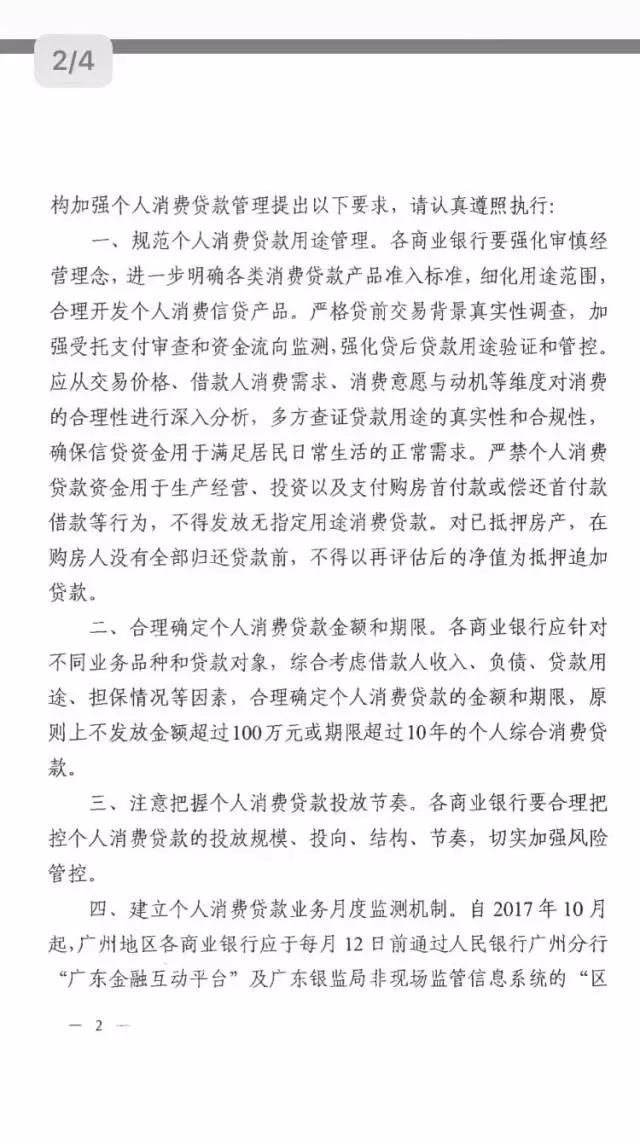 2/4

构加强个人消费贷款管理提出以下要求，请认真遵照执行：

一、规范个人消费贷款用途管理。各商业银行要强化审慎经营理念，进一步明确各类消费贷款产品准入标准，细化用途范围，合理开发个人消费信贷产品。严格贷前交易背景真实性调查，加强受托支付审查和资金流向监测，强化贷后贷款用途验证和管控。应从交易价格、借款人消费需求、消费意愿与动机等维度对消费的合理性进行深入分析，多方查证贷款用途的真实性和合规性，确保信贷资金用于满足居民日常生活的正常需求。严禁个人消费贷款资金用于生产经营、投资以及支付购房首付款或偿还首付款借款等行为，不得发放无指定用途消费贷款。对已抵押房产，在购房人没有全部归还贷款前，不得以再评估后的净值为抵押追加贷款。

二、合理确定个人消费贷款金额和期限。各商业银行应针对不同业务品种和贷款对象，综合考虑借款人收入、负债、贷款用途、担保情况等因素，合理确定个人消费贷款的金额和期限，原则上不发放金额超过100万元或期限超过10年的个人综合消费贷款。

三、注意把握个人消费贷款投放节奏。各商业银行要合理把控个人消费贷款的投放规模、投向、结构、节奏，切实加强风险管控。

四、建立个人消费贷款业务月度监测机制。自2017年10月起，广州地区各商业银行应于每月12日前通过人民银行广州分行“广东金融互动平台”及广东银监局非现场监管信息系统的“区

— 2 —